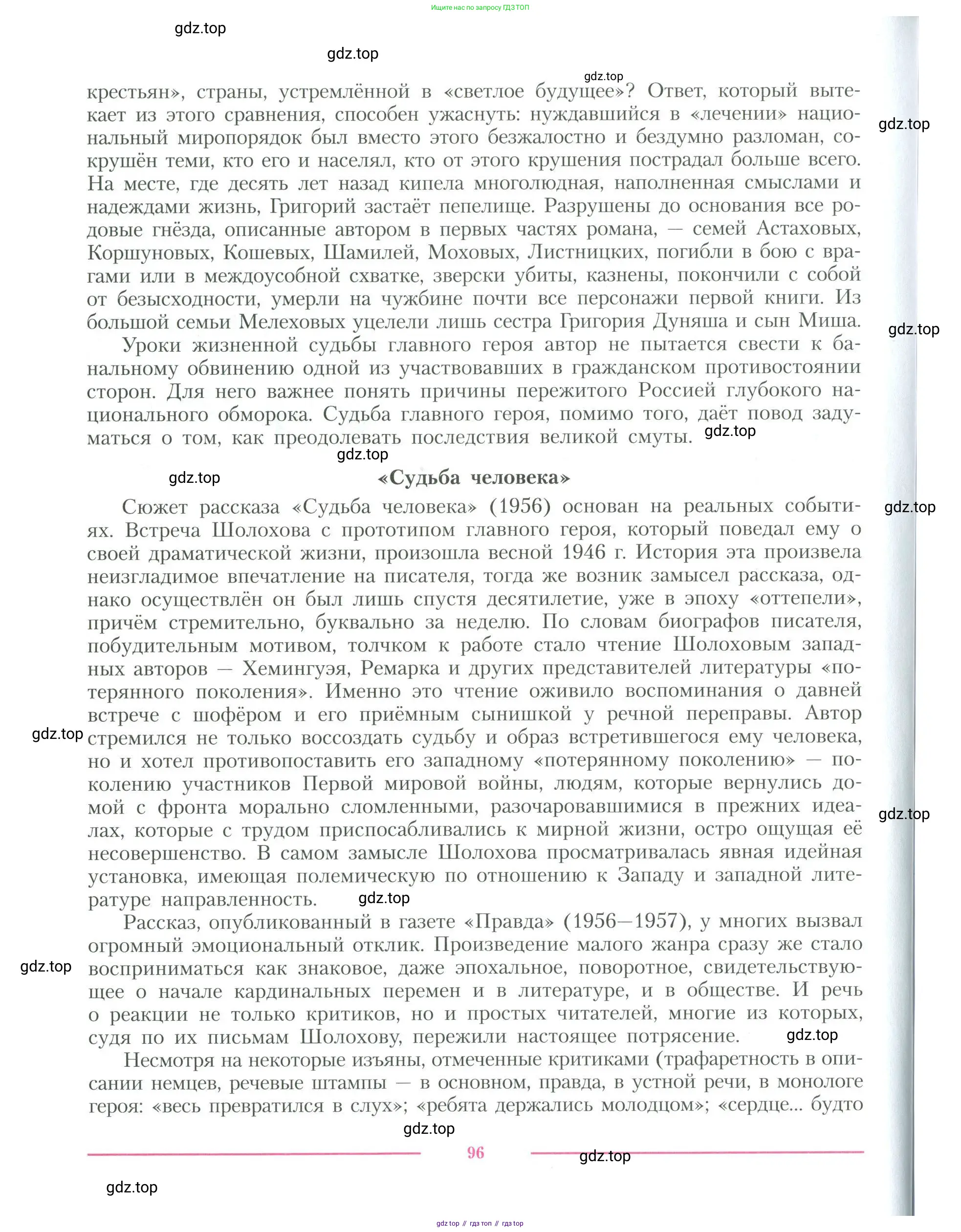 Ищите нас по запросу ГДЗ ТОП

gdz.top

gdz.top

gdz.top

крестьян», страны, устремлённой в «светлое будущее»? Ответ, который вытекает из этого сравнения, способен ужаснуть: нуждавшийся в «лечении» национальный миропорядок был вместо этого безжалостно и бездумно разломан, сокрушён теми, кто его и населял, кто от этого крушения пострадал больше всего. На месте, где десять лет назад кипела многолюдная, наполненная смыслами и надеждами жизнь, Григорий застаёт пепелище. Разрушены до основания все родовые гнёзда, описанные автором в первых частях романа, — семей Астаховых, Коршуновых, Кошевых, Шамилей, Моховых, Листницких, погибли в бою с врагами или в междоусобной схватке, зверски убиты, казнены, покончили с собой от безысходности, умерли на чужбине почти все персонажи первой книги. Из большой семьи Мелеховых уцелели лишь сестра Григория Дуняша и сын Миша.

gdz.top

gdz.top

Уроки жизненной судьбы главного героя автор не пытается свести к банальному обвинению одной из участвовавших в гражданском противостоянии сторон. Для него важнее понять причины пережитого Россией глубокого национального обморока. Судьба главного героя, помимо того, даёт повод задуматься о том, как преодолевать последствия великой смуты.

gdz.top

gdz.top

gdz.top

«Судьба человека»

Сюжет рассказа «Судьба человека» (1956) основан на реальных событиях. Встреча Шолохова с прототипом главного героя, который поведал ему о своей драматической жизни, произошла весной 1946 г. История эта произвела неизгладимое впечатление на писателя, тогда же возник замысел рассказа, однако осуществлён он был лишь спустя десятилетие, уже в эпоху «оттепели», причём стремительно, буквально за неделю. По словам биографов писателя, побудительным мотивом, толчком к работе стало чтение Шолоховым западных авторов — Хемингуэя, Ремарка и других представителей литературы «потерянного поколения». Именно это чтение оживило воспоминания о давней встрече с шофёром и его приёмным сынишкой у речной переправы. Автор стремился не только воссоздать судьбу и образ встретившегося ему человека, но и хотел противопоставить его западному «потерянному поколению» — поколению участников Первой мировой войны, людям, которые вернулись домой с фронта морально сломленными, разочаровавшимися в прежних идеалах, которые с трудом приспосабливались к мирной жизни, остро ощущая её несовершенство. В самом замысле Шолохова просматривалась явная идейная установка, имеющая полемическую по отношению к Западу и западной литературе направленность.

gdz.top

gdz.top

gdz.top

gdz.top

Рассказ, опубликованный в газете «Правда» (1956—1957), у многих вызвал огромный эмоциональный отклик. Произведение малого жанра сразу же стало восприниматься как знаковое, даже эпохальное, поворотное, свидетельствующее о начале кардинальных перемен и в литературе, и в обществе. И речь о реакции не только критиков, но и простых читателей, многие из которых, судя по их письмам Шолохову, пережили настоящее потрясение.

gdz.top

gdz.top

Несмотря на некоторые изъяны, отмеченные критиками (трафаретность в описании немцев, речевые штампы — в основном, правда, в устной речи, в монологе героя: «весь превратился в слух»; «ребята держались молодцом»; «сердце... будто

gdz.top

96

gdz.top

gdz.top

gdz top // гдз топ // гдз top